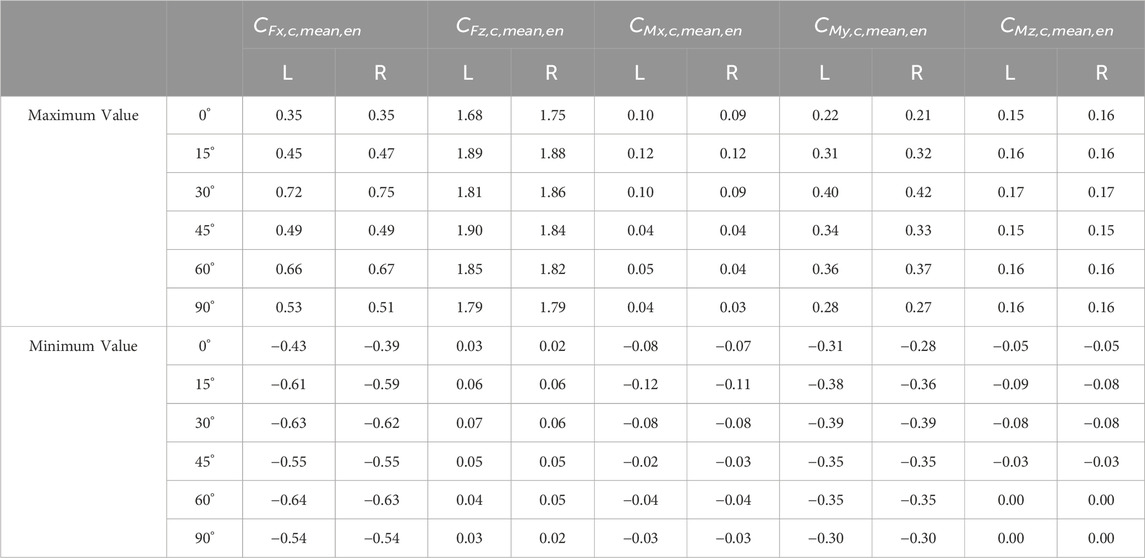 | | | $C_{Fx,c,mean,en}$ | | $C_{Fz,c,mean,en}$ | | $C_{Mx,c,mean,en}$ | | $C_{My,c,mean,en}$ | | $C_{Mz,c,mean,en}$ | |
|---|---|---|---|---|---|---|---|---|---|---|---|
| | | L | R | L | R | L | R | L | R | L | R |
| Maximum Value | 0° | 0.35 | 0.35 | 1.68 | 1.75 | 0.10 | 0.09 | 0.22 | 0.21 | 0.15 | 0.16 |
| | 15° | 0.45 | 0.47 | 1.89 | 1.88 | 0.12 | 0.12 | 0.31 | 0.32 | 0.16 | 0.16 |
| | 30° | 0.72 | 0.75 | 1.81 | 1.86 | 0.10 | 0.09 | 0.40 | 0.42 | 0.17 | 0.17 |
| | 45° | 0.49 | 0.49 | 1.90 | 1.84 | 0.04 | 0.04 | 0.34 | 0.33 | 0.15 | 0.15 |
| | 60° | 0.66 | 0.67 | 1.85 | 1.82 | 0.05 | 0.04 | 0.36 | 0.37 | 0.16 | 0.16 |
| | 90° | 0.53 | 0.51 | 1.79 | 1.79 | 0.04 | 0.03 | 0.28 | 0.27 | 0.16 | 0.16 |
| Minimum Value | 0° | −0.43 | −0.39 | 0.03 | 0.02 | −0.08 | −0.07 | −0.31 | −0.28 | −0.05 | −0.05 |
| | 15° | −0.61 | −0.59 | 0.06 | 0.06 | −0.12 | −0.11 | −0.38 | −0.36 | −0.09 | −0.08 |
| | 30° | −0.63 | −0.62 | 0.07 | 0.06 | −0.08 | −0.08 | −0.39 | −0.39 | −0.08 | −0.08 |
| | 45° | −0.55 | −0.55 | 0.05 | 0.05 | −0.02 | −0.03 | −0.35 | −0.35 | −0.03 | −0.03 |
| | 60° | −0.64 | −0.63 | 0.04 | 0.05 | −0.04 | −0.04 | −0.35 | −0.35 | 0.00 | 0.00 |
| | 90° | −0.54 | −0.54 | 0.03 | 0.02 | −0.03 | −0.03 | −0.30 | −0.30 | 0.00 | 0.00 |